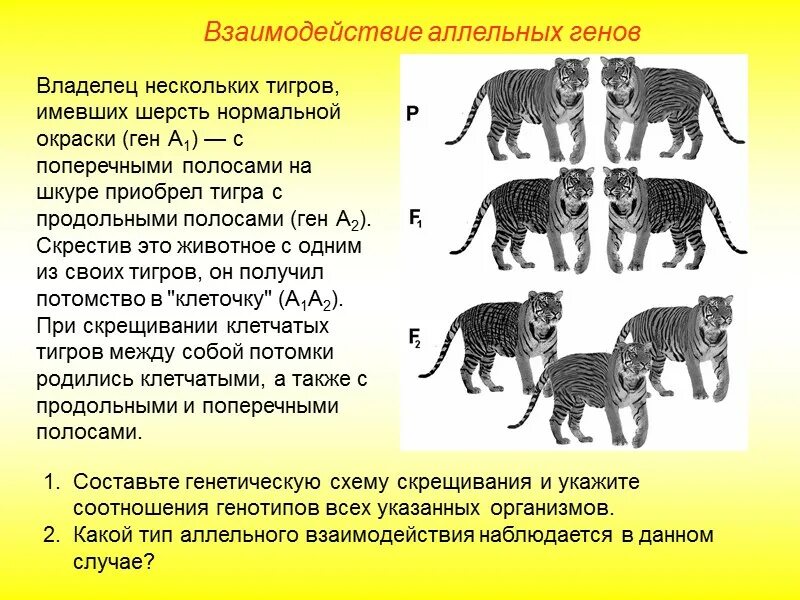 Взаимодействие аллельных генов

Владелец нескольких тигров, имевших шерсть нормальной окраски (ген $A_1$) — с поперечными полосами на шкуре приобрел тигра с продольными полосами (ген $A_2$). Скрестив это животное с одним из своих тигров, он получил потомство в "клеточку" ($A_1A_2$). При скрещивании клетчатых тигров между собой потомки родились клетчатыми, а также с продольными и поперечными полосами.

P

$F_1$

$F_2$

1. Составьте генетическую схему скрещивания и укажите соотношения генотипов всех указанных организмов.
2. Какой тип аллельного взаимодействия наблюдается в данном случае?